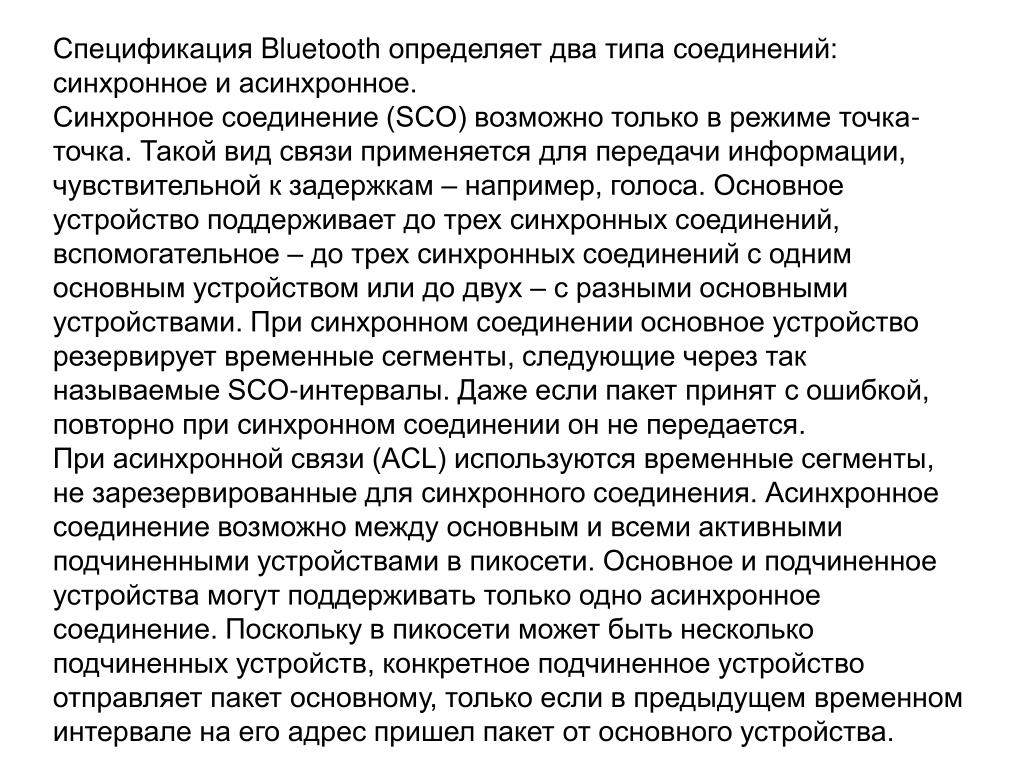 Спецификация Bluetooth определяет два типа соединений: синхронное и асинхронное.
Синхронное соединение (SCO) возможно только в режиме точка-точка. Такой вид связи применяется для передачи информации, чувствительной к задержкам – например, голоса. Основное устройство поддерживает до трех синхронных соединений, вспомогательное – до трех синхронных соединений с одним основным устройством или до двух – с разными основными устройствами. При синхронном соединении основное устройство резервирует временные сегменты, следующие через так называемые SCO-интервалы. Даже если пакет принят с ошибкой, повторно при синхронном соединении он не передается.
При асинхронной связи (ACL) используются временные сегменты, не зарезервированные для синхронного соединения. Асинхронное соединение возможно между основным и всеми активными подчиненными устройствами в пикосети. Основное и подчиненное устройства могут поддерживать только одно асинхронное соединение. Поскольку в пикосети может быть несколько подчиненных устройств, конкретное подчиненное устройство отправляет пакет основному, только если в предыдущем временном интервале на его адрес пришел пакет от основного устройства.